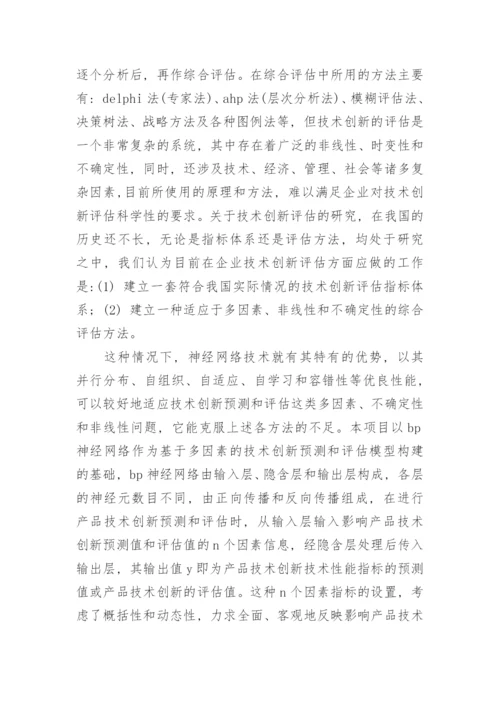 逐个分析后，再作综合评估。在综合评估中所用的方法主要有：delphi 法(专家法)、ahp 法(层次分析法)、模糊评估法、决策树法、战略方法及各种图例法等，但技术创新的评估是一个非常复杂的系统，其中存在着广泛的非线性、时变性和不确定性，同时，还涉及技术、经济、管理、社会等诸多复杂因素，目前所使用的原理和方法，难以满足企业对技术创新评估科学性的要求。关于技术创新评估的研究，在我国的历史还不长，无论是指标体系还是评估方法，均处于研究之中，我们认为目前在企业技术创新评估方面应做的工作是：(1) 建立一套符合我国实际情况的技术创新评估指标体系；(2) 建立一种适应于多因素、非线性和不确定性的综合评估方法。

这种情况下，神经网络技术就有其特有的优势，以其并行分布、自组织、自适应、自学习和容错性等优良性能，可以较好地适应技术创新预测和评估这类多因素、不确定性和非线性问题，它能克服上述各方法的不足。本项目以 bp 神经网络作为基于多因素的技术创新预测和评估模型构建的基础，bp 神经网络由输入层、隐含层和输出层构成，各层的神经元数目不同，由正向传播和反向传播组成，在进行产品技术创新预测和评估时，从输入层输入影响产品技术创新预测值和评估值的 n 个因素信息，经隐含层处理后传入输出层，其输出值 y 即为产品技术创新技术性能指标的预测值或产品技术创新的评估值。这种 n 个因素指标的设置，考虑了概括性和动态性，力求全面、客观地反映影响产品技术